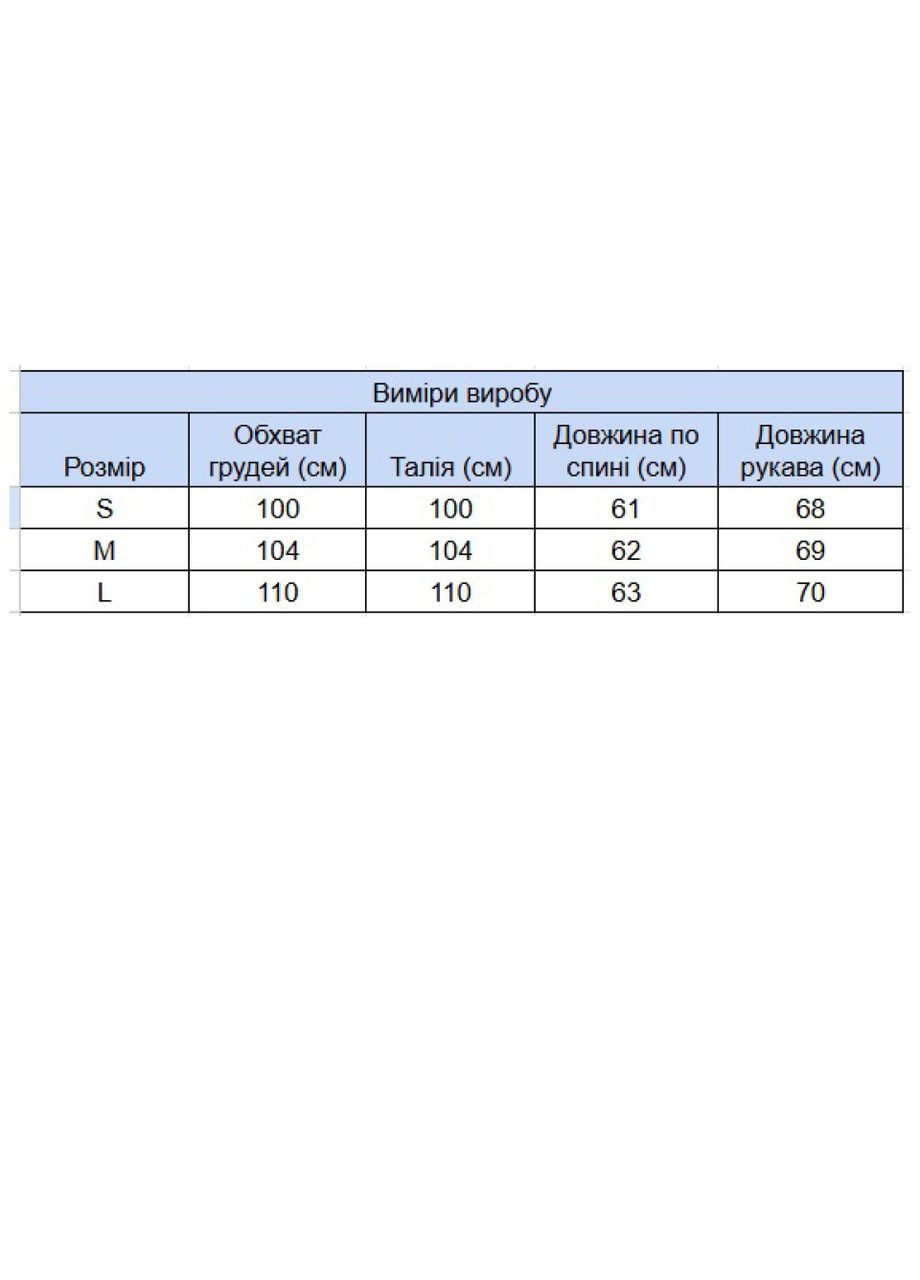 Виміри виробу

| Розмір | Обхват грудей (см) | Талія (см) | Довжина по спині (см) | Довжина рукава (см) |
|---|---|---|---|---|
| S | 100 | 100 | 61 | 68 |
| M | 104 | 104 | 62 | 69 |
| L | 110 | 110 | 63 | 70 |